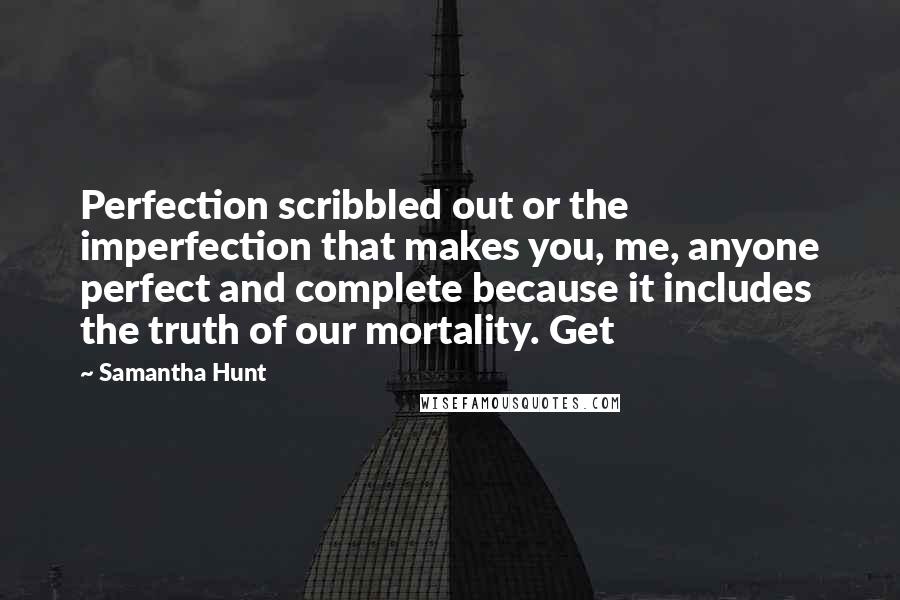 Perfection scribbled out or the imperfection that makes you, me, anyone perfect and complete because it includes the truth of our mortality. Get

~ Samantha Hunt

WISEFAMOUSQUOTES.COM